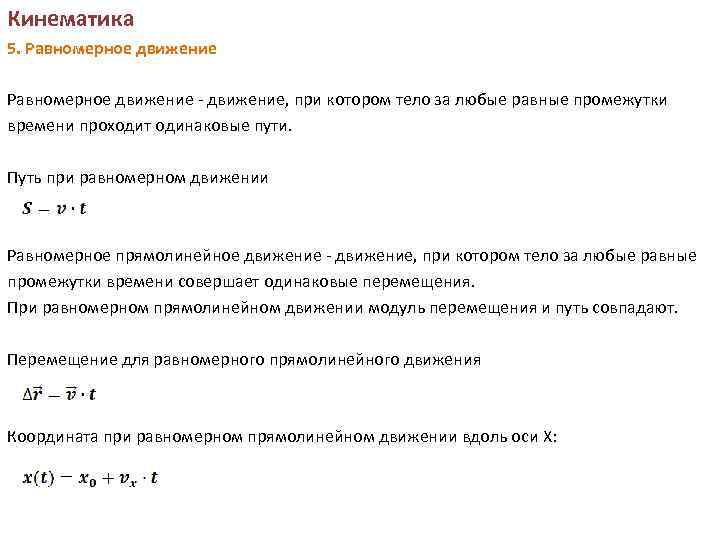 Кинематика
5. Равномерное движение

Равномерное движение - движение, при котором тело за любые равные промежутки времени проходит одинаковые пути.

Путь при равномерном движении
$S - v \cdot t$

Равномерное прямолинейное движение - движение, при котором тело за любые равные промежутки времени совершает одинаковые перемещения.
При равномерном прямолинейном движении модуль перемещения и путь совпадают.

Перемещение для равномерного прямолинейного движения
$\Delta\vec{r} - \vec{v} \cdot t$

Координата при равномерном прямолинейном движении вдоль оси X:

$x(t) - x_0 + v_x \cdot t$